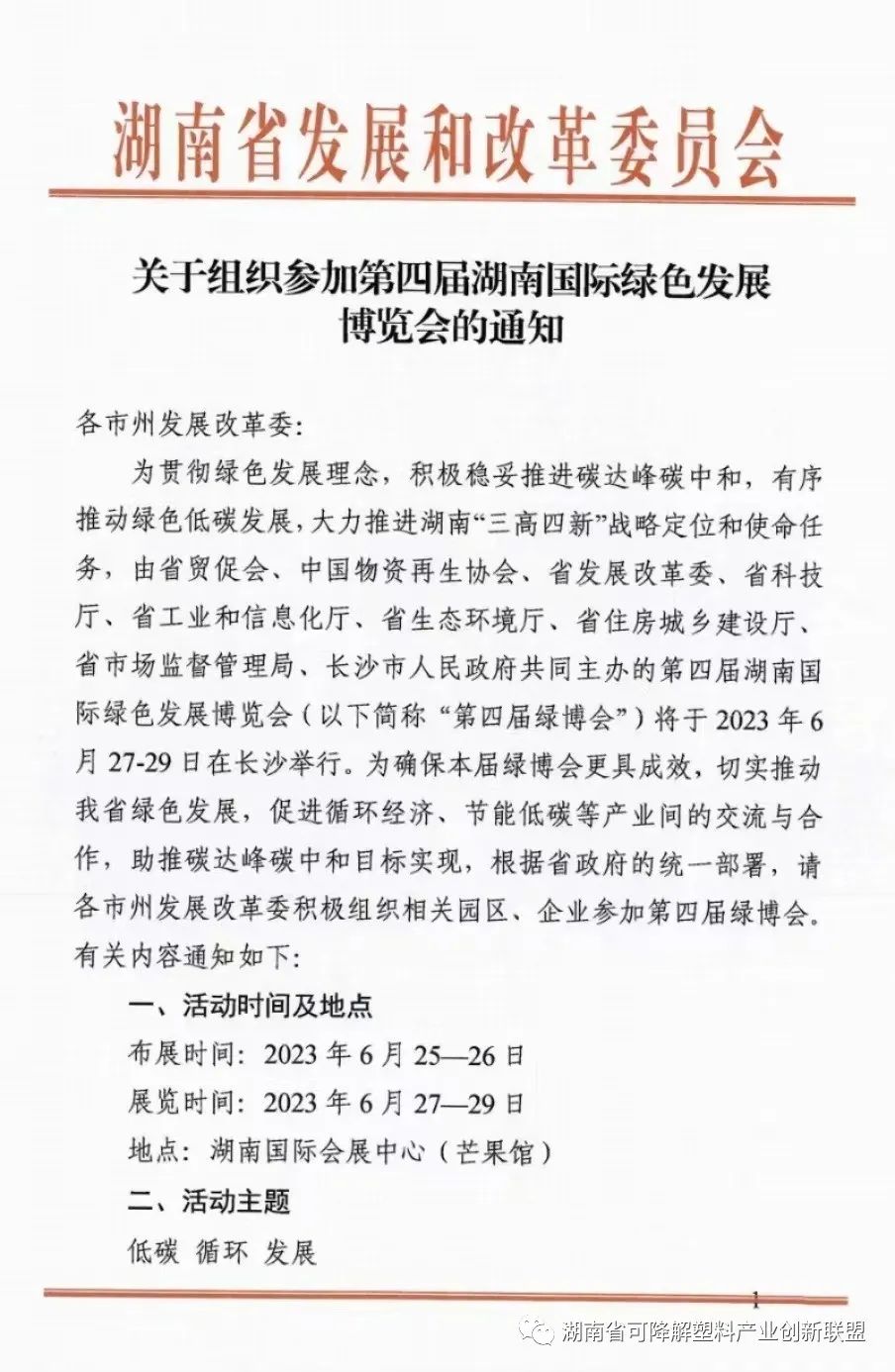 湖南省发展和改革委员会

关于组织参加第四届湖南国际绿色发展博览会的通知

各市州发展改革委：

为贯彻绿色发展理念，积极稳妥推进碳达峰碳中和，有序推动绿色低碳发展，大力推进湖南“三高四新”战略定位和使命任务，由省贸促会、中国物资再生协会、省发展改革委、省科技厅、省工业和信息化厅、省生态环境厅、省住房城乡建设厅、省市场监督管理局、长沙市人民政府共同主办的第四届湖南国际绿色发展博览会（以下简称“第四届绿博会”）将于2023年6月27-29日在长沙举行。为确保本届绿博会更具成效，切实推动我省绿色发展，促进循环经济、节能低碳等产业间的交流与合作，助推碳达峰碳中和目标实现，根据省政府的统一部署，请各市州发展改革委积极组织相关园区、企业参加第四届绿博会。有关内容通知如下：

一、活动时间及地点

布展时间：2023年6月25—26日

展览时间：2023年6月27—29日

地点：湖南国际会展中心（芒果馆）

二、活动主题

低碳 循环 发展

1

湖南省可降解塑料产业创新联盟